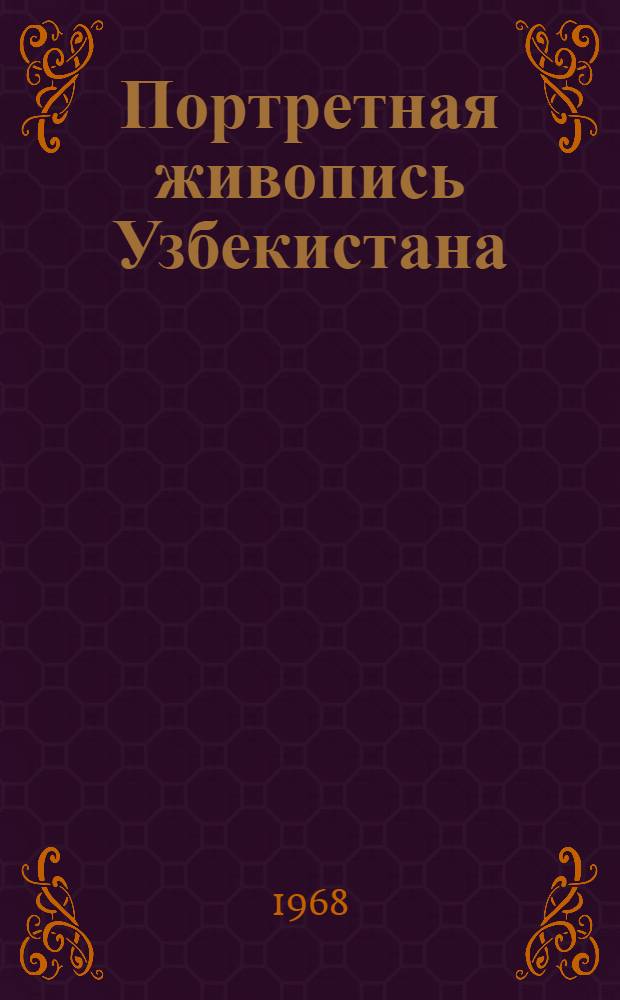 Портретная живопись Узбекистана

1968